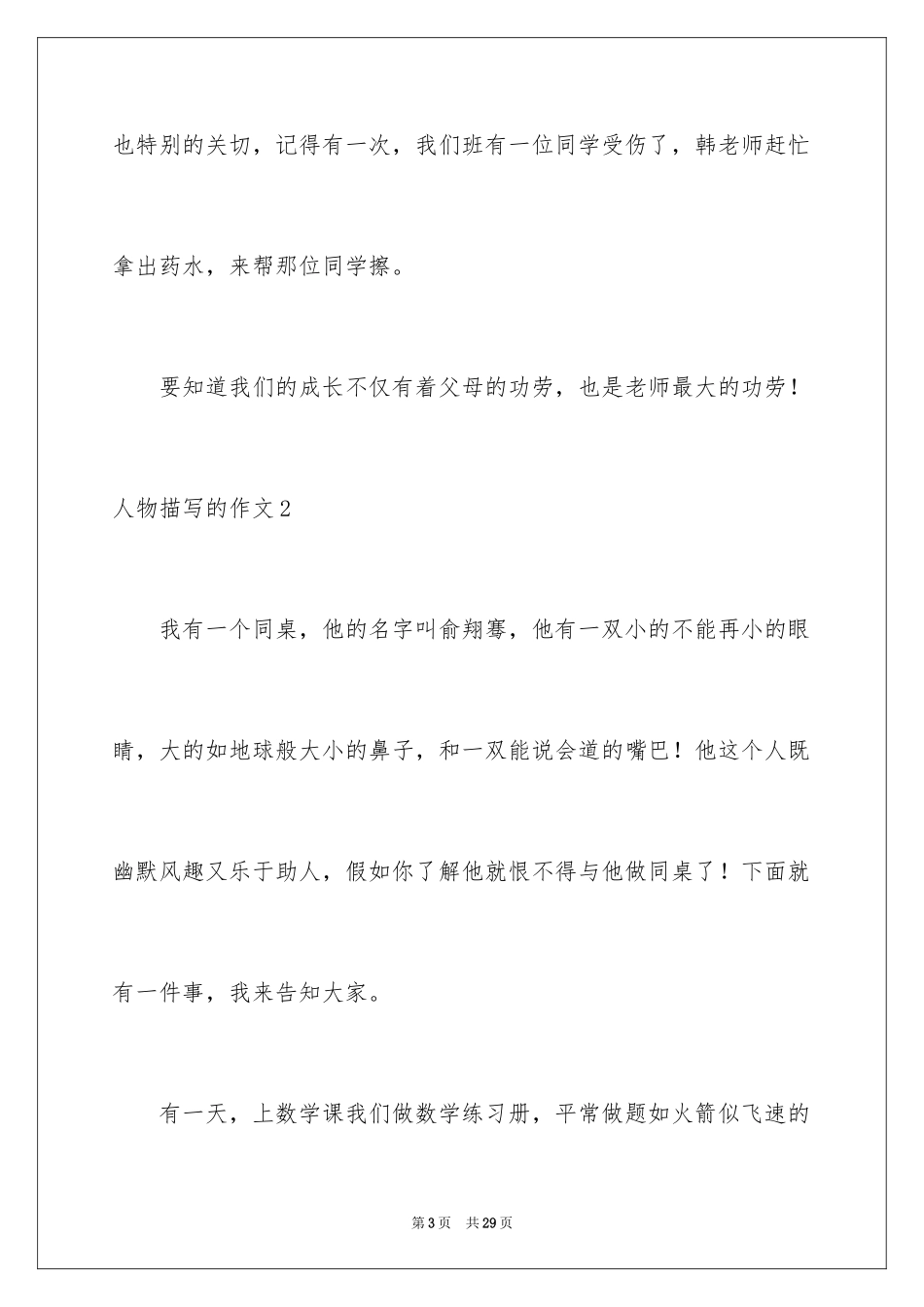 也特别的关切，记得有一次，我们班有一位同学受伤了，韩老师赶忙拿出药水，来帮那位同学擦。

要知道我们的成长不仅有着父母的功劳，也是老师最大的功劳！

人物描写的作文2

我有一个同桌，他的名字叫俞翔骞，他有一双小的不能再小的眼睛，大的如地球般大小的鼻子，和一双能说会道的嘴巴！他这个人既幽默风趣又乐于助人，假如你了解他就恨不得与他做同桌了！下面就有一件事，我来告知大家。

有一天，上数学课我们做数学练习册，平常做题如火箭似飞速的

第3页 共29页